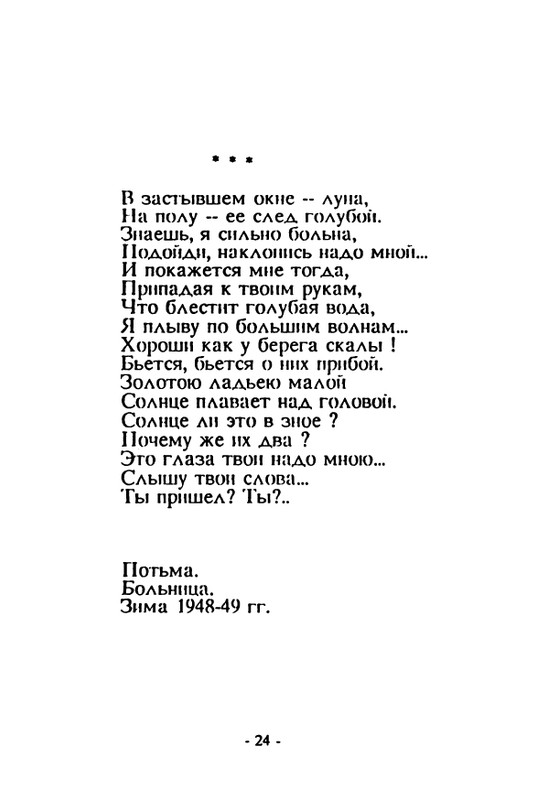 * * *

В застывшем окне -- луна,
На полу -- ее след голубой.
Знаешь, я сильно больна,
Подойди, наклонись надо мной...
И покажется мне тогда,
Припадая к твоим рукам,
Что блестит голубая вода,
Я плыву по большим волнам...
Хороши как у берега скалы !
Бьется, бьется о них прибой.
Золотою ладьею малой
Солнце плавает над головой.
Солнце ли это в зное ?
Почему же их два ?
Это глаза твои надо мною...
Слышу твои слова...
Ты пришел? Ты?..

Потьма.
Больница.
Зима 1948-49 гг.

- 24 -